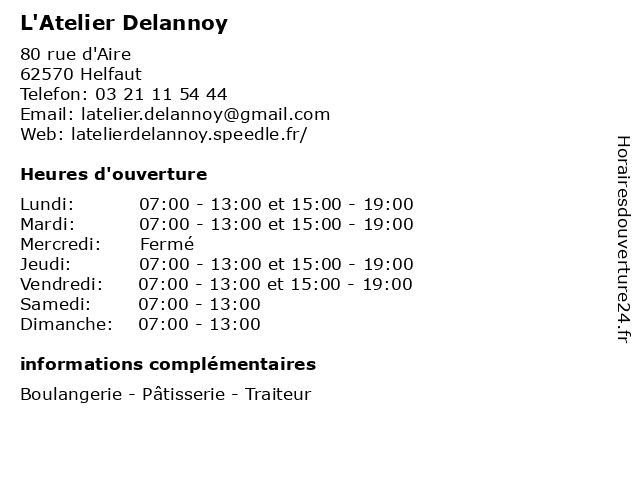 L'Atelier Delannoy

80 rue d'Aire
62570 Helfaut
Telefon: 03 21 11 54 44
Email: latelier.delannoy@gmail.com
Web: latelierdelannoy.speedle.fr/

Heures d'ouverture

| | |
|---|---|
| Lundi: | 07:00 - 13:00 et 15:00 - 19:00 |
| Mardi: | 07:00 - 13:00 et 15:00 - 19:00 |
| Mercredi: | Fermé |
| Jeudi: | 07:00 - 13:00 et 15:00 - 19:00 |
| Vendredi: | 07:00 - 13:00 et 15:00 - 19:00 |
| Samedi: | 07:00 - 13:00 |
| Dimanche: | 07:00 - 13:00 |

informations complémentaires

Boulangerie - Pâtisserie - Traiteur

Horairesdouverture24.fr